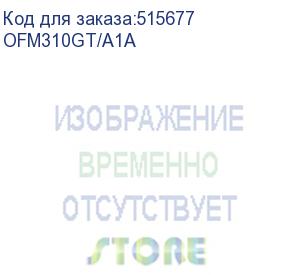 Код для заказа:515677
OFM310GT/A1A

ИЗОБРАЖЕНИЕ
ВРЕМЕННО
ОТСУТСТВУЕТ
STORE